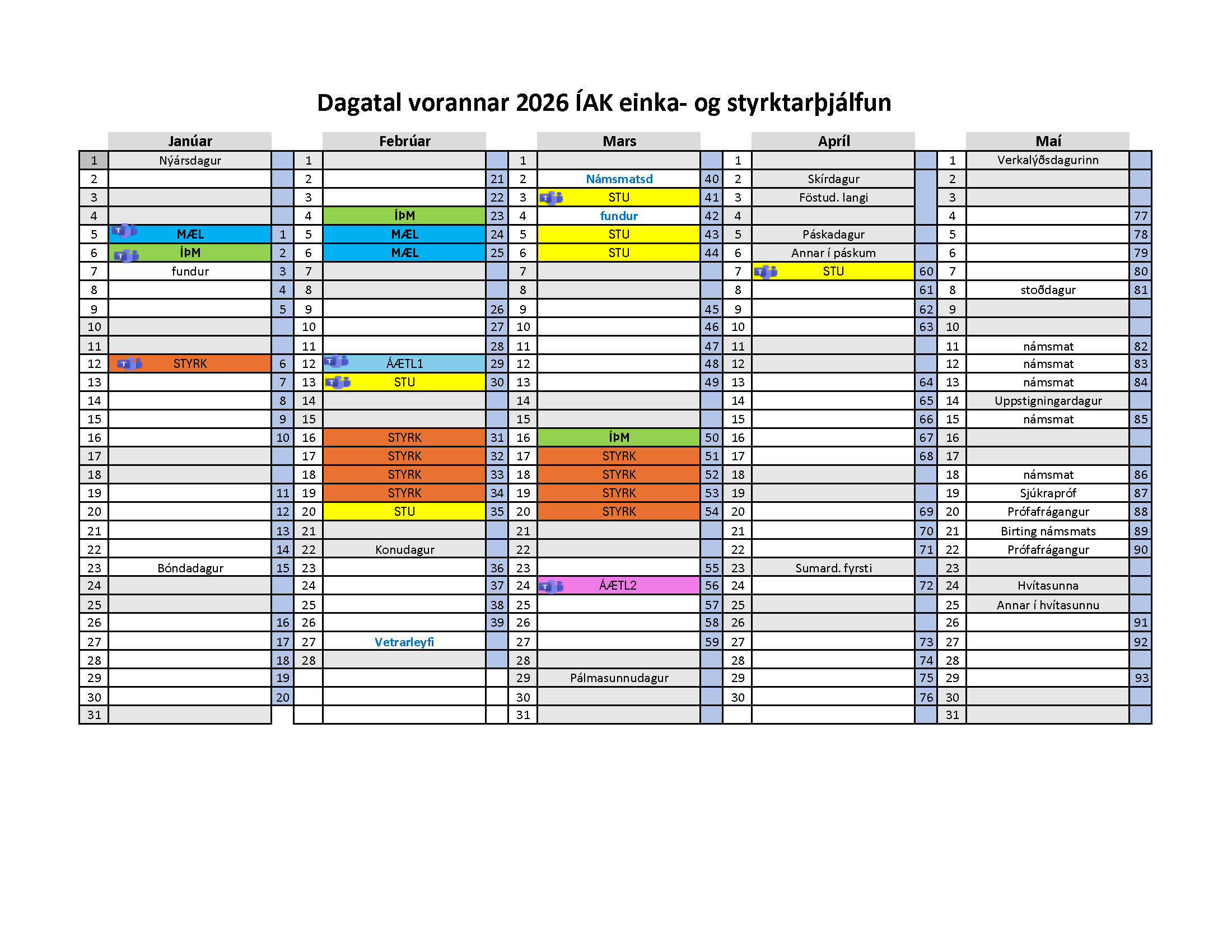 Dagatal vorannar 2026 ÍAK einka- og styrktarþjálfun

| | Janúar | | | Febrúar | | | Mars | | | Apríl | | | Maí | |
|---|---|---|---|---|---|---|---|---|---|---|---|---|---|---|
| 1 | Nýársdagur | | 1 | | | 1 | | | 1 | | | 1 | Verkalýðsdagurinn | |
| 2 | | | 2 | | 21 | 2 | Námsmatsd | 40 | 2 | Skírdagur | | 2 | | |
| 3 | | | 3 | | 22 | 3 | STU | 41 | 3 | Föstud. langi | | 3 | | |
| 4 | | | 4 | ÍÞM | 23 | 4 | fundur | 42 | 4 | | | 4 | | 77 |
| 5 | MÆL | 1 | 5 | MÆL | 24 | 5 | STU | 43 | 5 | Páskadagur | | 5 | | 78 |
| 6 | ÍÞM | 2 | 6 | MÆL | 25 | 6 | STU | 44 | 6 | Annar í páskum | | 6 | | 79 |
| 7 | fundur | 3 | 7 | | | 7 | | | 7 | STU | 60 | 7 | | 80 |
| 8 | | 4 | 8 | | | 8 | | | 8 | | 61 | 8 | stoðdagur | 81 |
| 9 | | 5 | 9 | | 26 | 9 | | 45 | 9 | | 62 | 9 | | |
| 10 | | | 10 | | 27 | 10 | | 46 | 10 | | 63 | 10 | | |
| 11 | | | 11 | | 28 | 11 | | 47 | 11 | | | 11 | námsmat | 82 |
| 12 | STYRK | 6 | 12 | ÁÆTL1 | 29 | 12 | | 48 | 12 | | | 12 | námsmat | 83 |
| 13 | | 7 | 13 | STU | 30 | 13 | | 49 | 13 | | 64 | 13 | námsmat | 84 |
| 14 | | 8 | 14 | | | 14 | | | 14 | | 65 | 14 | Uppstigningardagur | |
| 15 | | 9 | 15 | | | 15 | | | 15 | | 66 | 15 | námsmat | 85 |
| 16 | | 10 | 16 | STYRK | 31 | 16 | ÍÞM | 50 | 16 | | 67 | 16 | | |
| 17 | | | 17 | STYRK | 32 | 17 | STYRK | 51 | 17 | | 68 | 17 | | |
| 18 | | | 18 | STYRK | 33 | 18 | STYRK | 52 | 18 | | | 18 | námsmat | 86 |
| 19 | | 11 | 19 | STYRK | 34 | 19 | STYRK | 53 | 19 | | | 19 | Sjúkrapróf | 87 |
| 20 | | 12 | 20 | STU | 35 | 20 | STYRK | 54 | 20 | | 69 | 20 | Prófafrágangur | 88 |
| 21 | | 13 | 21 | | | 21 | | | 21 | | 70 | 21 | Birting námsmats | 89 |
| 22 | | 14 | 22 | Konudagur | | 22 | | | 22 | | 71 | 22 | Prófafrágangur | 90 |
| 23 | Bóndadagur | 15 | 23 | | 36 | 23 | | 55 | 23 | Sumard. fyrsti | | 23 | | |
| 24 | | | 24 | | 37 | 24 | ÁÆTL2 | 56 | 24 | | 72 | 24 | Hvítasunna | |
| 25 | | | 25 | | 38 | 25 | | 57 | 25 | | | 25 | Annar í hvítasunnu | |
| 26 | | 16 | 26 | | 39 | 26 | | 58 | 26 | | | 26 | | 91 |
| 27 | | 17 | 27 | Vetrarleyfi | | 27 | | 59 | 27 | | 73 | 27 | | 92 |
| 28 | | 18 | 28 | | | 28 | | | 28 | | 74 | 28 | | |
| 29 | | 19 | | | | 29 | Pálmasunnudagur | | 29 | | 75 | 29 | | 93 |
| 30 | | 20 | | | | 30 | | | 30 | | 76 | 30 | | |
| 31 | | | | | | 31 | | | | | | 31 | | |